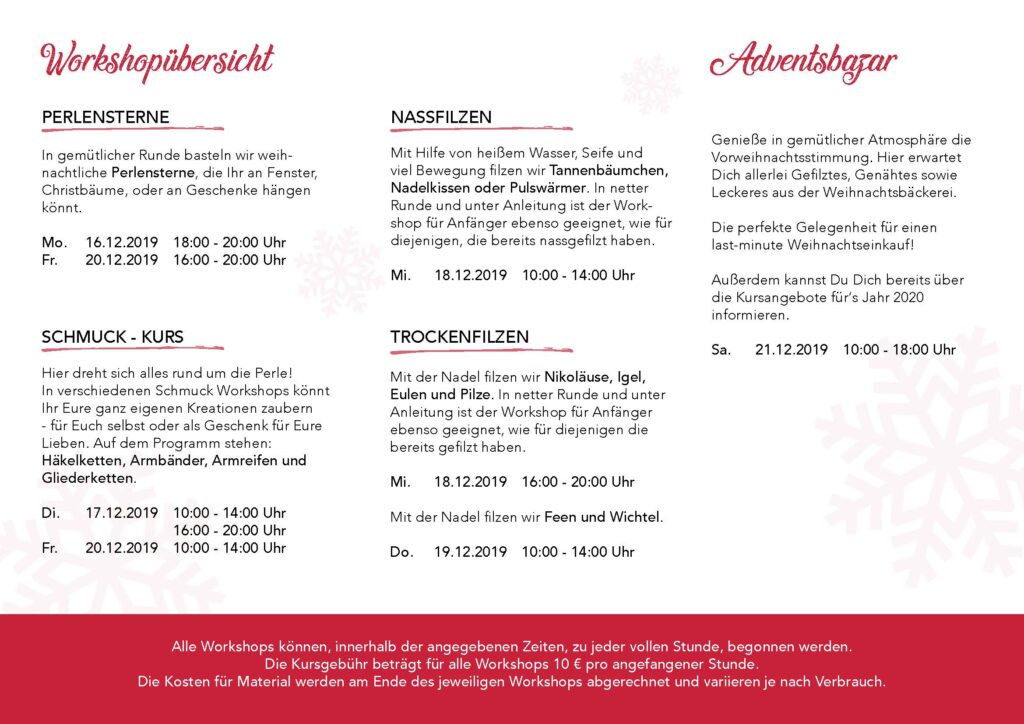 Workshopübersicht

PERLENSTERNE

In gemütlicher Runde basteln wir weihnachtliche Perlensterne, die Ihr an Fenster, Christbäume, oder an Geschenke hängen könnt.

Mo. 16.12.2019 18:00 - 20:00 Uhr
Fr. 20.12.2019 16:00 - 20:00 Uhr

SCHMUCK - KURS

Hier dreht sich alles rund um die Perle! In verschiedenen Schmuck Workshops könnt Ihr Eure ganz eigenen Kreationen zaubern - für Euch selbst oder als Geschenk für Eure Lieben. Auf dem Programm stehen: Häkelketten, Armbänder, Armreifen und Gliederketten.

Di. 17.12.2019 10:00 - 14:00 Uhr
16:00 - 20:00 Uhr
Fr. 20.12.2019 10:00 - 14:00 Uhr

NASSFILZEN

Mit Hilfe von heißem Wasser, Seife und viel Bewegung filzen wir Tannenbäumchen, Nadelkissen oder Pulswärmer. In netter Runde und unter Anleitung ist der Workshop für Anfänger ebenso geeignet, wie für diejenigen, die bereits nassgefilzt haben.

Mi. 18.12.2019 10:00 - 14:00 Uhr

TROCKENFILZEN

Mit der Nadel filzen wir Nikoläuse, Igel, Eulen und Pilze. In netter Runde und unter Anleitung ist der Workshop für Anfänger ebenso geeignet, wie für diejenigen die bereits gefilzt haben.

Mi. 18.12.2019 16:00 - 20:00 Uhr

Mit der Nadel filzen wir Feen und Wichtel.

Do. 19.12.2019 10:00 - 14:00 Uhr

Adventsbazar

Genieße in gemütlicher Atmosphäre die Vorweihnachtsstimmung. Hier erwartet Dich allerlei Gefilztes, Genähtes sowie Leckeres aus der Weihnachtsbäckerei.

Die perfekte Gelegenheit für einen last-minute Weihnachtseinkauf!

Außerdem kannst Du Dich bereits über die Kursangebote für's Jahr 2020 informieren.

Sa. 21.12.2019 10:00 - 18:00 Uhr

Alle Workshops können, innerhalb der angegebenen Zeiten, zu jeder vollen Stunde, begonnen werden.
Die Kursgebühr beträgt für alle Workshops 10 € pro angefangener Stunde.
Die Kosten für Material werden am Ende des jeweiligen Workshops abgerechnet und variieren je nach Verbrauch.